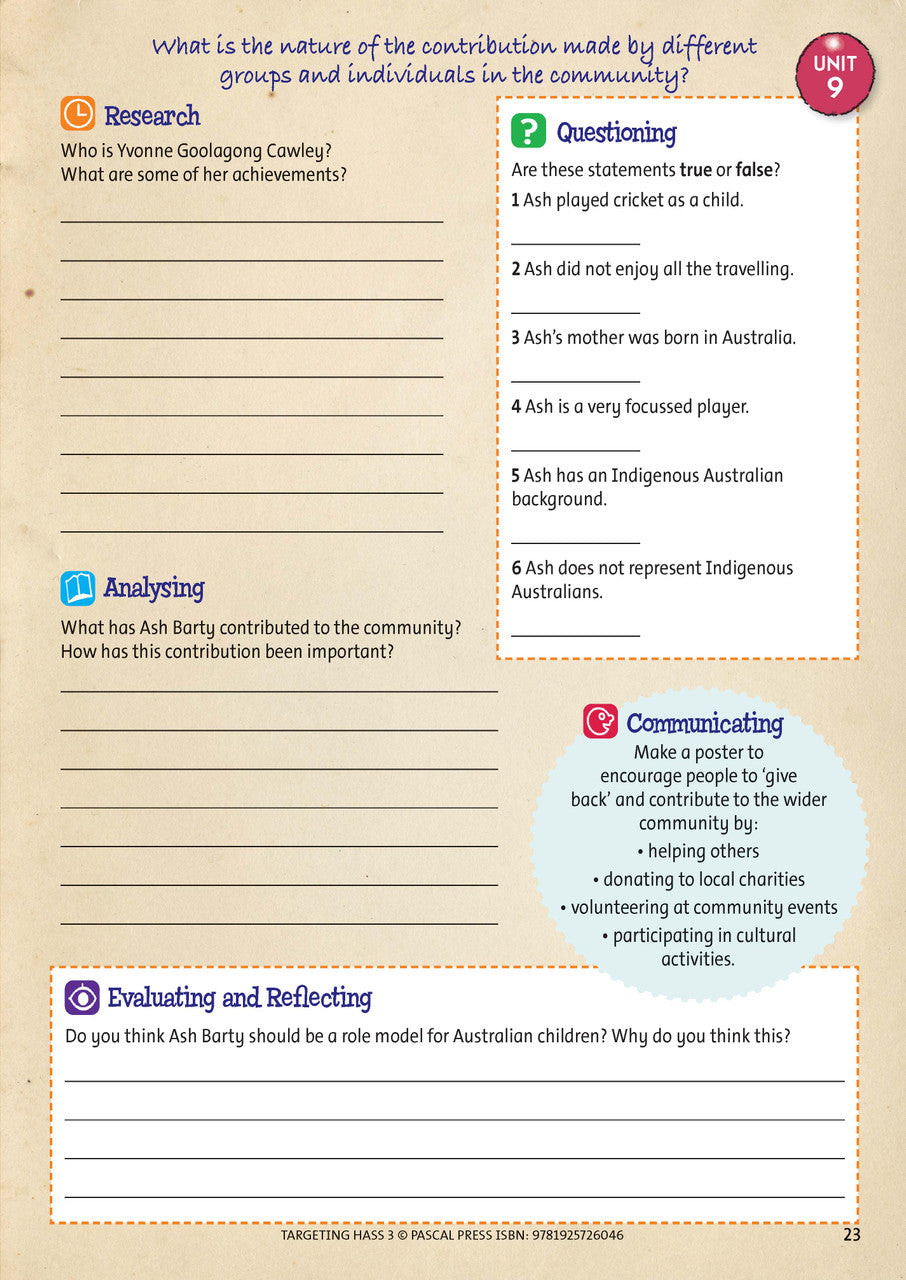 What is the nature of the contribution made by different groups and individuals in the community?

UNIT 9

Research

Who is Yvonne Goolagong Cawley? What are some of her achievements?

____
____
____
____
____
____
____
____
____

Analysing

What has Ash Barty contributed to the community? How has this contribution been important?

____
____
____
____
____
____
____

Questioning

Are these statements true or false?

1 Ash played cricket as a child.

____

2 Ash did not enjoy all the travelling.

____

3 Ash's mother was born in Australia.

____

4 Ash is a very focussed player.

____

5 Ash has an Indigenous Australian background.

____

6 Ash does not represent Indigenous Australians.

____

Communicating

Make a poster to encourage people to 'give back' and contribute to the wider community by:

• helping others
• donating to local charities
• volunteering at community events
• participating in cultural activities.

Evaluating and Reflecting

Do you think Ash Barty should be a role model for Australian children? Why do you think this?

____
____
____
____

TARGETING HASS 3 © PASCAL PRESS ISBN: 9781925726046

23